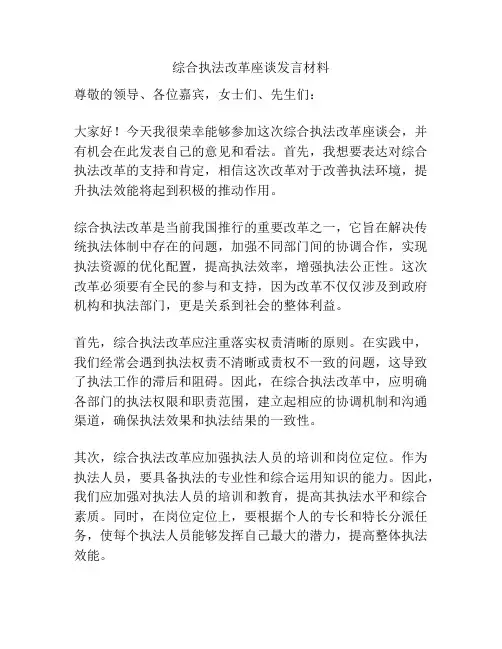 综合执法改革座谈发言材料

尊敬的领导、各位嘉宾，女士们、先生们：

大家好！今天我很荣幸能够参加这次综合执法改革座谈会，并有机会在此发表自己的意见和看法。首先，我想要表达对综合执法改革的支持和肯定，相信这次改革对于改善执法环境，提升执法效能将起到积极的推动作用。

综合执法改革是当前我国推行的重要改革之一，它旨在解决传统执法体制中存在的问题，加强不同部门间的协调合作，实现执法资源的优化配置，提高执法效率，增强执法公正性。这次改革必须要有全民的参与和支持，因为改革不仅仅涉及到政府机构和执法部门，更是关系到社会的整体利益。

首先，综合执法改革应注重落实权责清晰的原则。在实践中，我们经常会遇到执法权责不清晰或责权不一致的问题，这导致了执法工作的滞后和阻碍。因此，在综合执法改革中，应明确各部门的执法权限和职责范围，建立起相应的协调机制和沟通渠道，确保执法效果和执法结果的一致性。

其次，综合执法改革应加强执法人员的培训和岗位定位。作为执法人员，要具备执法的专业性和综合运用知识的能力。因此，我们应加强对执法人员的培训和教育，提高其执法水平和综合素质。同时，在岗位定位上，要根据个人的专长和特长分派任务，使每个执法人员能够发挥自己最大的潜力，提高整体执法效能。